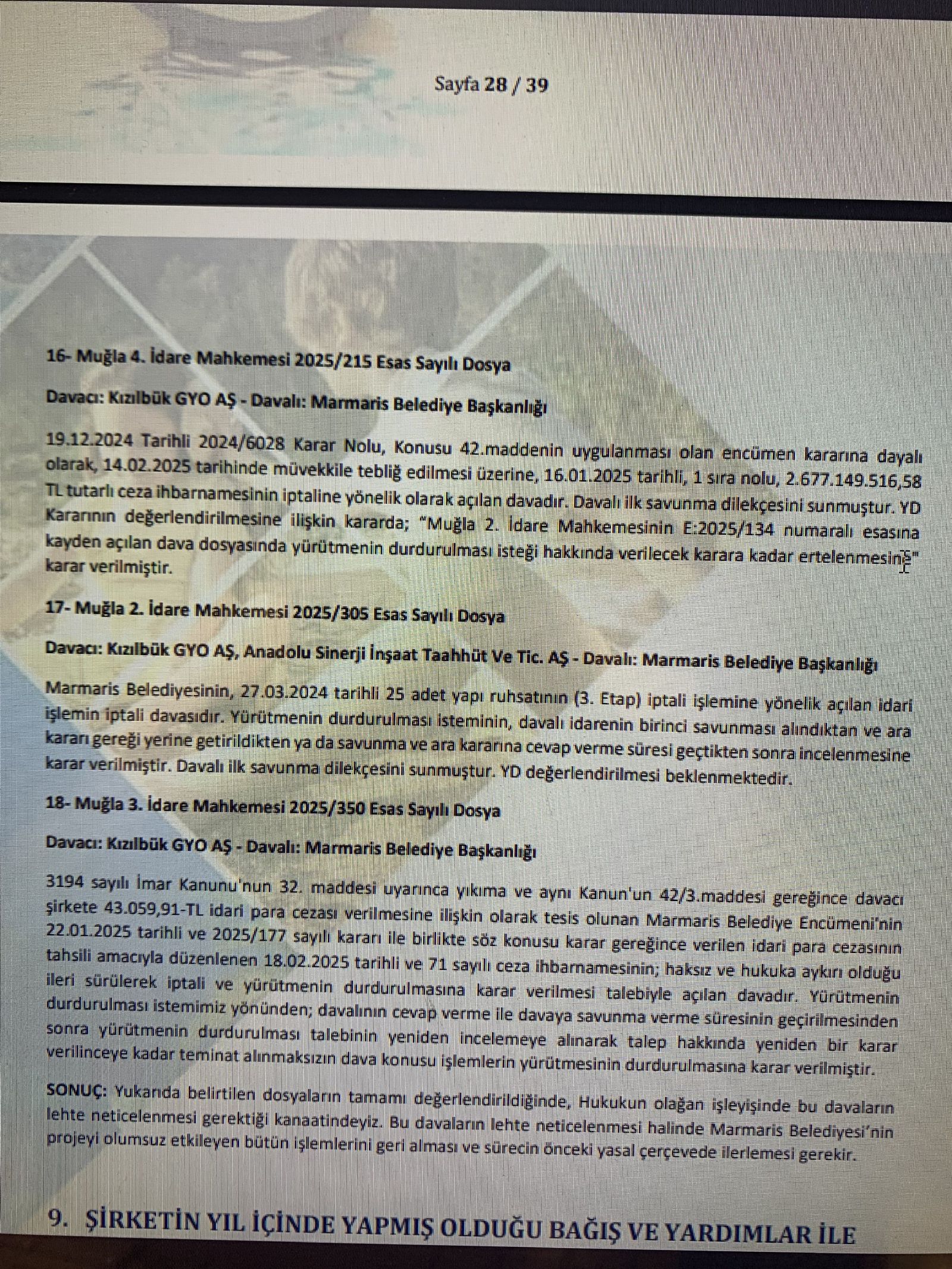 Sayfa 28 / 39

16- Muğla 4. İdare Mahkemesi 2025/215 Esas Sayılı Dosya

Davacı: Kızılbük GYO AŞ - Davalı: Marmaris Belediye Başkanlığı

19.12.2024 Tarihli 2024/6028 Karar Nolu, Konusu 42.maddenin uygulanması olan encümen kararına dayalı olarak, 14.02.2025 tarihinde müvekkile tebliğ edilmesi üzerine, 16.01.2025 tarihli, 1 sıra nolu, 2.677.149.516,58 TL tutarlı ceza ihbarnamesinin iptaline yönelik olarak açılan davadır. Davalı ilk savunma dilekçesini sunmuştur. YD Kararının değerlendirilmesine ilişkin kararda; "Muğla 2. İdare Mahkemesinin E:2025/134 numaralı esasına kayden açılan dava dosyasında yürütmenin durdurulması isteği hakkında verilecek karara kadar ertelenmesine" karar verilmiştir.

17- Muğla 2. İdare Mahkemesi 2025/305 Esas Sayılı Dosya

Davacı: Kızılbük GYO AŞ, Anadolu Sinerji İnşaat Taahhüt Ve Tic. AŞ - Davalı: Marmaris Belediye Başkanlığı

Marmaris Belediyesinin, 27.03.2024 tarihli 25 adet yapı ruhsatının (3. Etap) iptali işlemine yönelik açılan idari işlemin iptali davasıdır. Yürütmenin durdurulması isteminin, davalı idarenin birinci savunması alındıktan ve ara kararı gereği yerine getirildikten ya da savunma ve ara kararına cevap verme süresi geçtikten sonra incelenmesine karar verilmiştir. Davalı ilk savunma dilekçesini sunmuştur. YD değerlendirilmesi beklenmektedir.

18- Muğla 3. İdare Mahkemesi 2025/350 Esas Sayılı Dosya

Davacı: Kızılbük GYO AŞ - Davalı: Marmaris Belediye Başkanlığı

3194 sayılı İmar Kanunu'nun 32. maddesi uyarınca yıkıma ve aynı Kanun'un 42/3.maddesi gereğince davacı şirkete 43.059,91-TL idari para cezası verilmesine ilişkin olarak tesis olunan Marmaris Belediye Encümeni'nin 22.01.2025 tarihli ve 2025/177 sayılı kararı ile birlikte söz konusu karar gereğince verilen idari para cezasının tahsili amacıyla düzenlenen 18.02.2025 tarihli ve 71 sayılı ceza ihbarnamesinin; haksız ve hukuka aykırı olduğu ileri sürülerek iptali ve yürütmenin durdurulmasına karar verilmesi talebiyle açılan davadır. Yürütmenin durdurulması istemimiz yönünden; davalının cevap verme ile davaya savunma verme süresinin geçirilmesinden sonra yürütmenin durdurulması talebinin yeniden incelemeye alınarak talep hakkında yeniden bir karar verilinceye kadar teminat alınmaksızın dava konusu işlemlerin yürütmesinin durdurulmasına karar verilmiştir.

SONUÇ: Yukarıda belirtilen dosyaların tamamı değerlendirildiğinde, Hukukun olağan işleyişinde bu davaların lehte neticelenmesi gerektiği kanaatindeyiz. Bu davaların lehte neticelenmesi halinde Marmaris Belediyesi'nin projeyi olumsuz etkileyen bütün işlemlerini geri alması ve sürecin önceki yasal çerçevede ilerlemesi gerekir.

9. ŞİRKETİN YIL İÇİNDE YAPMIŞ OLDUĞU BAĞIŞ VE YARDIMLAR İLE